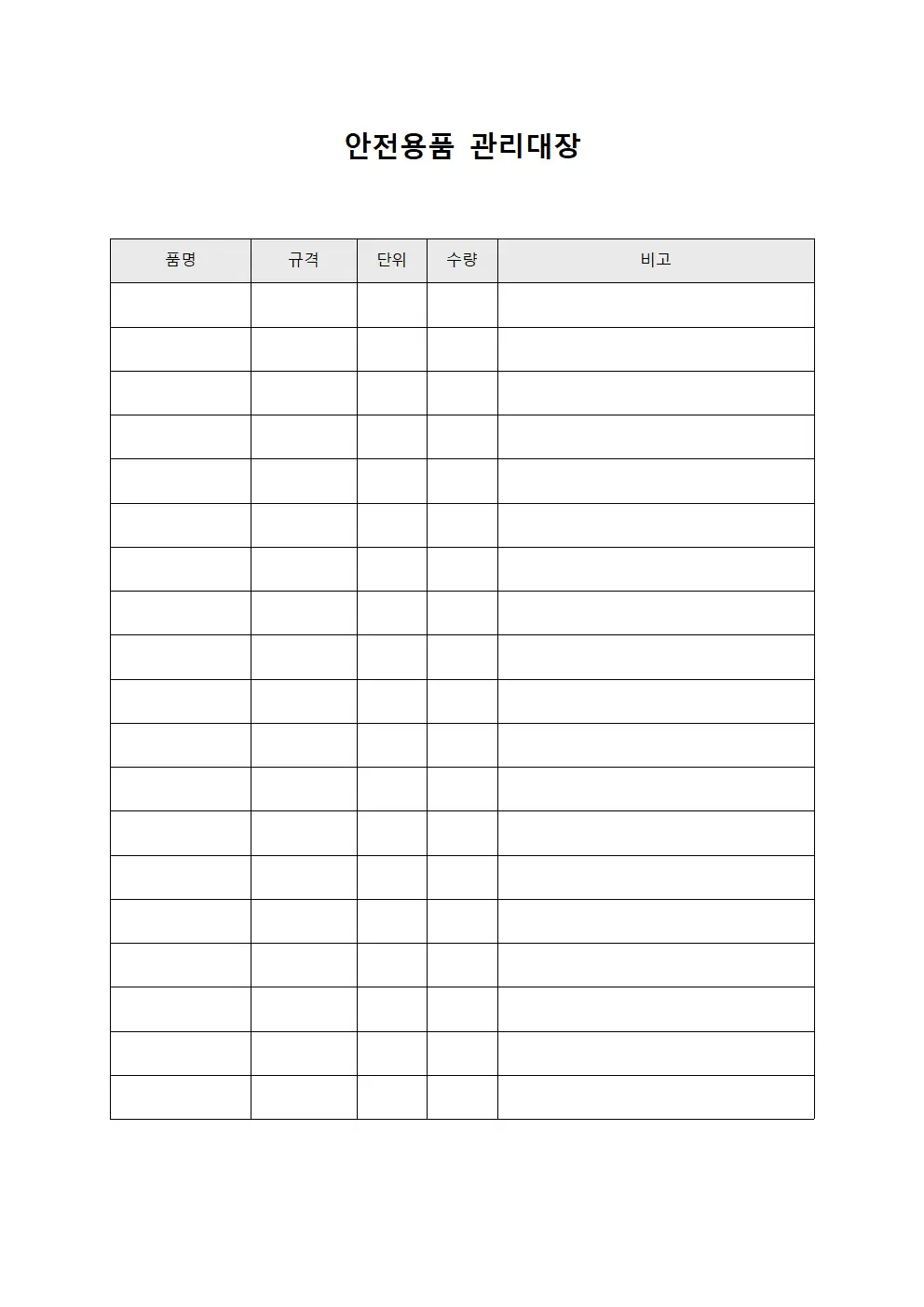 안전용품 관리대장

| 품명 | 규격 | 단위 | 수량 | 비고 |
|---|---|---|---|---|
| | | | | |
| | | | | |
| | | | | |
| | | | | |
| | | | | |
| | | | | |
| | | | | |
| | | | | |
| | | | | |
| | | | | |
| | | | | |
| | | | | |
| | | | | |
| | | | | |
| | | | | |
| | | | | |
| | | | | |
| | | | | |
| | | | | |